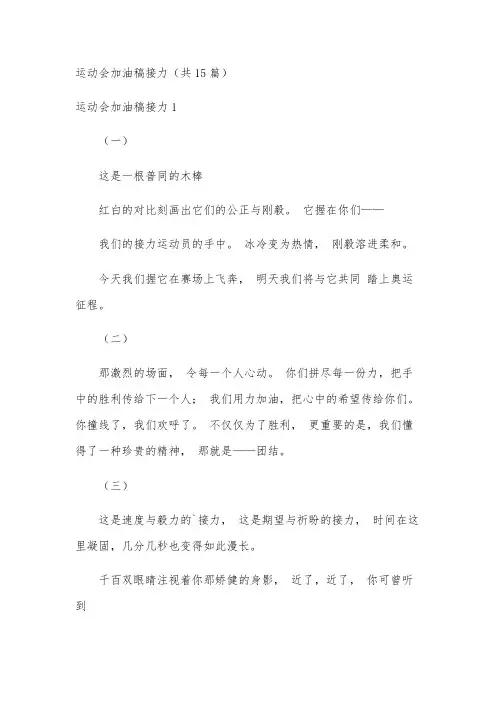 运动会加油稿接力（共 15 篇）

运动会加油稿接力 1

（一）

这是一根普同的木棒

红白的对比刻画出它们的公正与刚毅。 它握在你们——

我们的接力运动员的手中。 冰冷变为热情， 刚毅溶进柔和。

今天我们握它在赛场上飞奔， 明天我们将与它共同 踏上奥运征程。

（二）

那激烈的场面， 令每一个人心动。 你们拼尽每一份力，把手中的胜利传给下一个人； 我们用力加油，把心中的希望传给你们。你撞线了，我们欢呼了。 不仅仅为了胜利， 更重要的是，我们懂得了一种珍贵的精神， 那就是——团结。

（三）

这是速度与毅力的`接力， 这是期望与祈盼的接力， 时间在这里凝固，几分几秒也变得如此漫长。

千百双眼睛注视着你那矫健的身影， 近了，近了， 你可曾听到